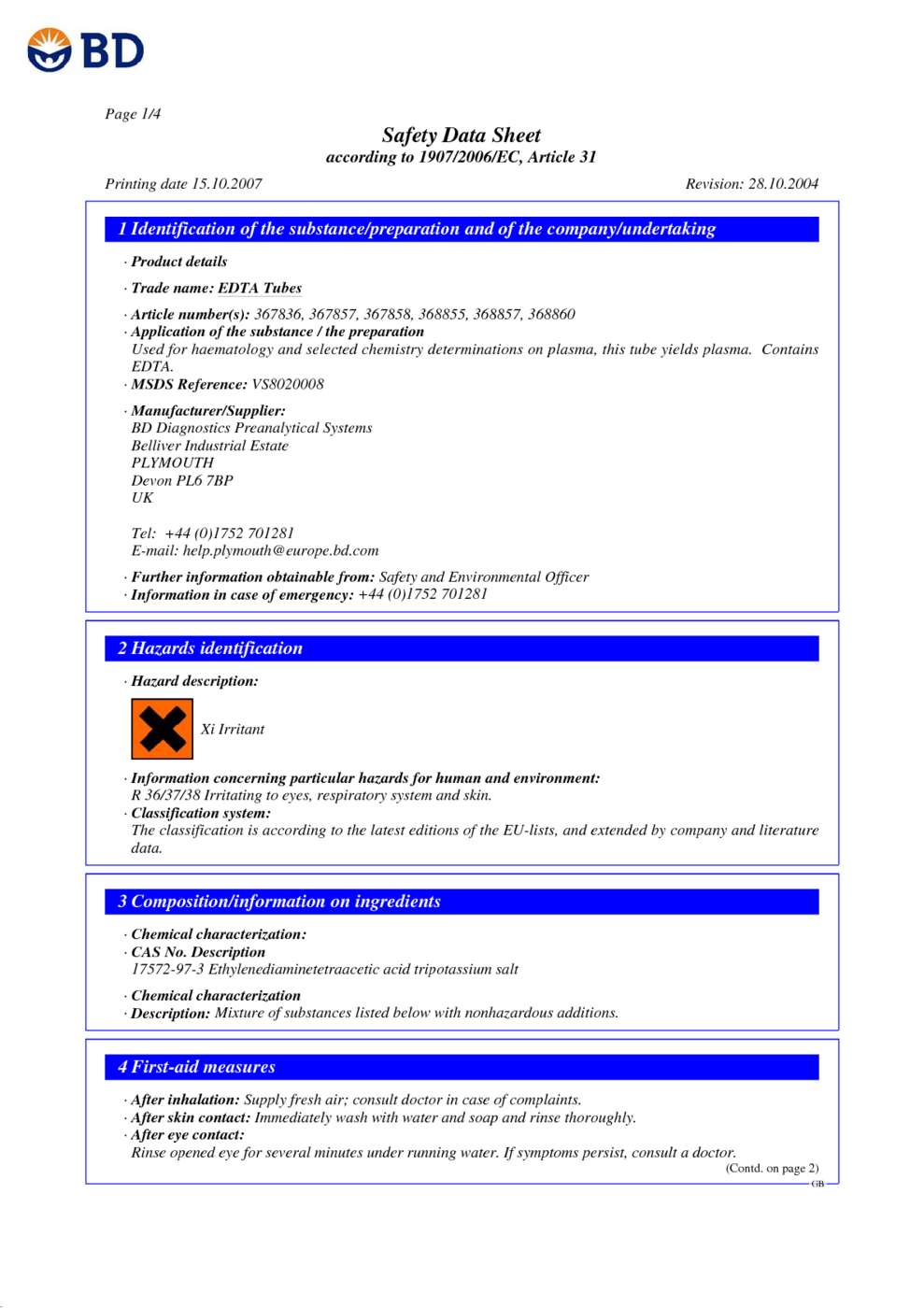 BD

Page 1/4

Safety Data Sheet
according to 1907/2006/EC, Article 31

Printing date 15.10.2007 Revision: 28.10.2004

1 Identification of the substance/preparation and of the company/undertaking

· Product details

· Trade name: EDTA Tubes

· Article number(s): 367836, 367857, 367858, 368855, 368857, 368860
· Application of the substance / the preparation
Used for haematology and selected chemistry determinations on plasma, this tube yields plasma. Contains EDTA.
· MSDS Reference: VS8020008

· Manufacturer/Supplier:
BD Diagnostics Preanalytical Systems
Belliver Industrial Estate
PLYMOUTH
Devon PL6 7BP
UK

Tel: +44 (0)1752 701281
E-mail: help.plymouth@europe.bd.com

· Further information obtainable from: Safety and Environmental Officer
· Information in case of emergency: +44 (0)1752 701281

2 Hazards identification

· Hazard description:

Xi Irritant

· Information concerning particular hazards for human and environment:
R 36/37/38 Irritating to eyes, respiratory system and skin.
· Classification system:
The classification is according to the latest editions of the EU-lists, and extended by company and literature data.

3 Composition/information on ingredients

· Chemical characterization:
· CAS No. Description
17572-97-3 Ethylenediaminetetraacetic acid tripotassium salt

· Chemical characterization
· Description: Mixture of substances listed below with nonhazardous additions.

4 First-aid measures

· After inhalation: Supply fresh air; consult doctor in case of complaints.
· After skin contact: Immediately wash with water and soap and rinse thoroughly.
· After eye contact:
Rinse opened eye for several minutes under running water. If symptoms persist, consult a doctor.

(Contd. on page 2)

GB